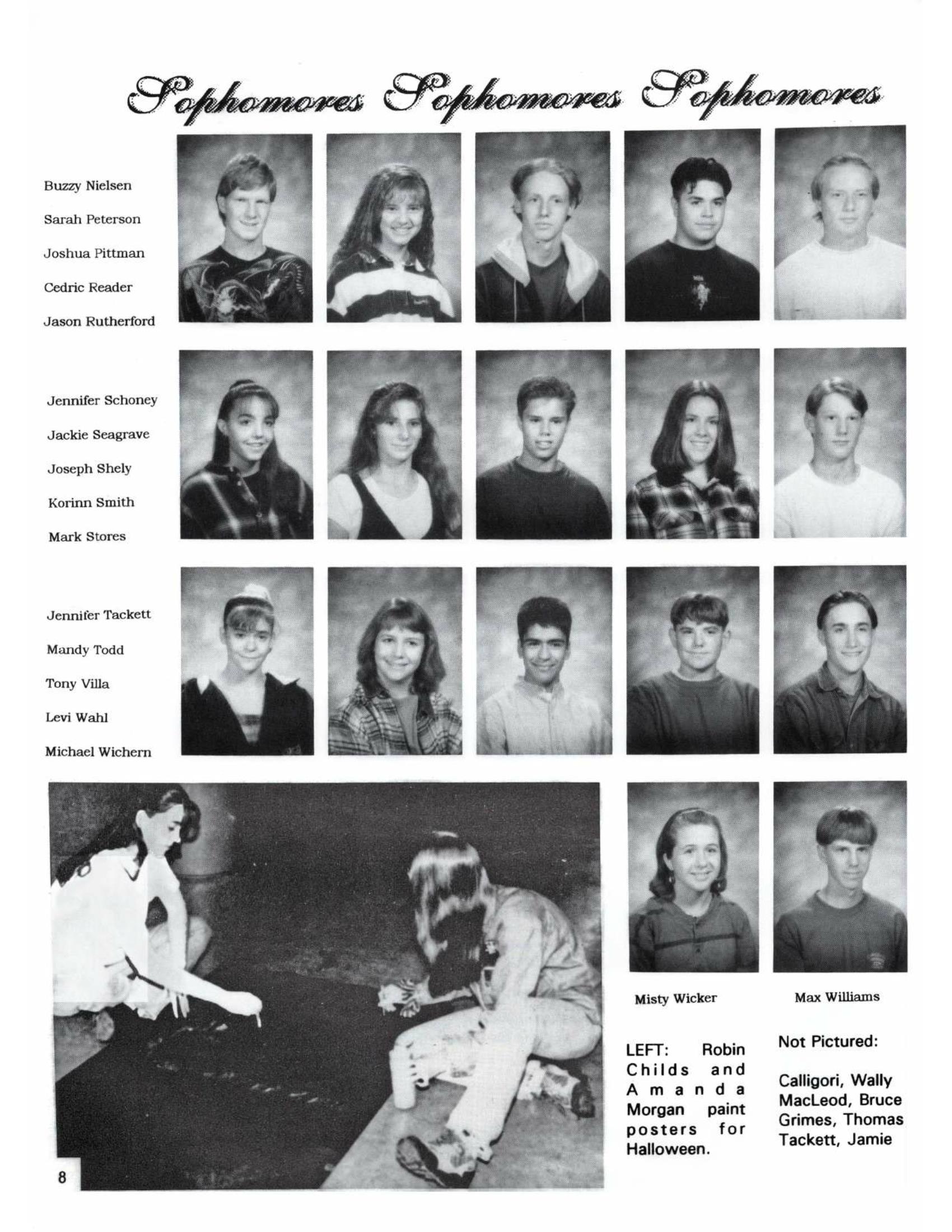 Sophomores Sophomores Sophomores

Buzzy Nielsen
Sarah Peterson
Joshua Pittman
Cedric Reader
Jason Rutherford

Jennifer Schoney
Jackie Seagrave
Joseph Shely
Korinn Smith
Mark Stores

Jennifer Tackett
Mandy Todd
Tony Villa
Levi Wahl
Michael Wichern

Misty Wicker

Max Williams

LEFT: Robin Childs and Amanda Morgan paint posters for Halloween.

Not Pictured:

Calligori, Wally
MacLeod, Bruce
Grimes, Thomas
Tackett, Jamie

8